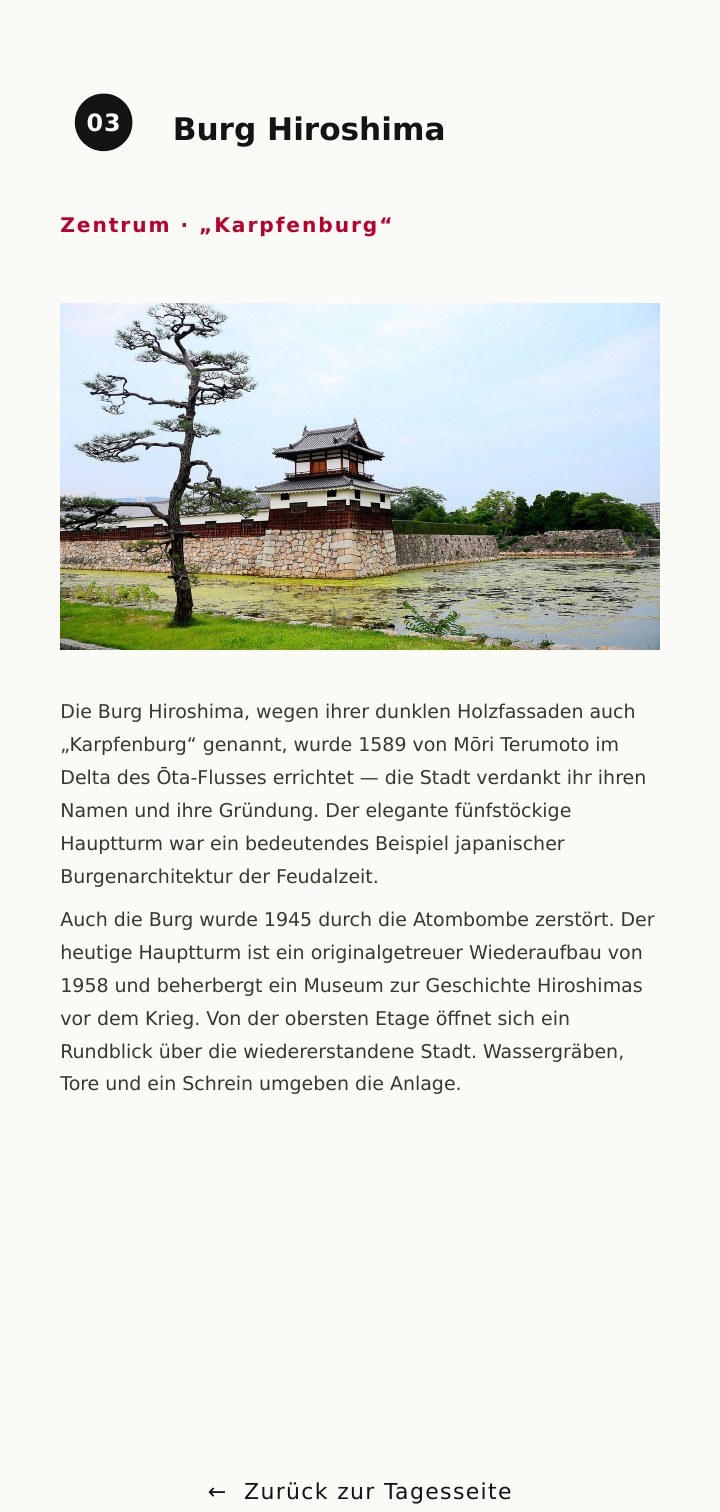 03

Burg Hiroshima

Zentrum · „Karpfenburg“

Die Burg Hiroshima, wegen ihrer dunklen Holzfassaden auch „Karpfenburg“ genannt, wurde 1589 von Mōri Terumoto im Delta des Ōta-Flusses errichtet — die Stadt verdankt ihr ihren Namen und ihre Gründung. Der elegante fünfstöckige Hauptturm war ein bedeutendes Beispiel japanischer Burgenarchitektur der Feudalzeit.

Auch die Burg wurde 1945 durch die Atombombe zerstört. Der heutige Hauptturm ist ein originalgetreuer Wiederaufbau von 1958 und beherbergt ein Museum zur Geschichte Hiroshimas vor dem Krieg. Von der obersten Etage öffnet sich ein Rundblick über die wiedererstandene Stadt. Wassergräben, Tore und ein Schrein umgeben die Anlage.

← Zurück zur Tagesseite